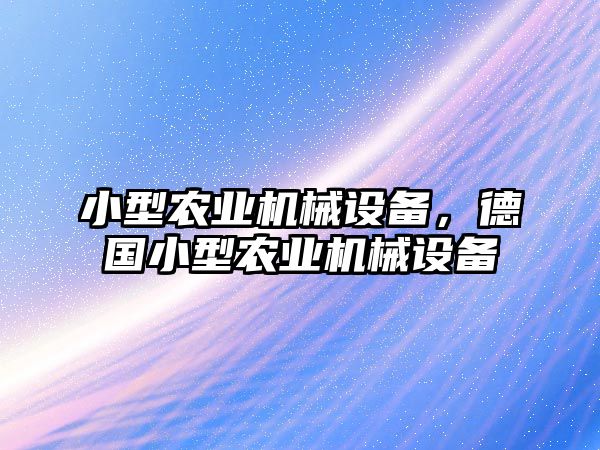 小型农业机械设备，德国小型农业机械设备